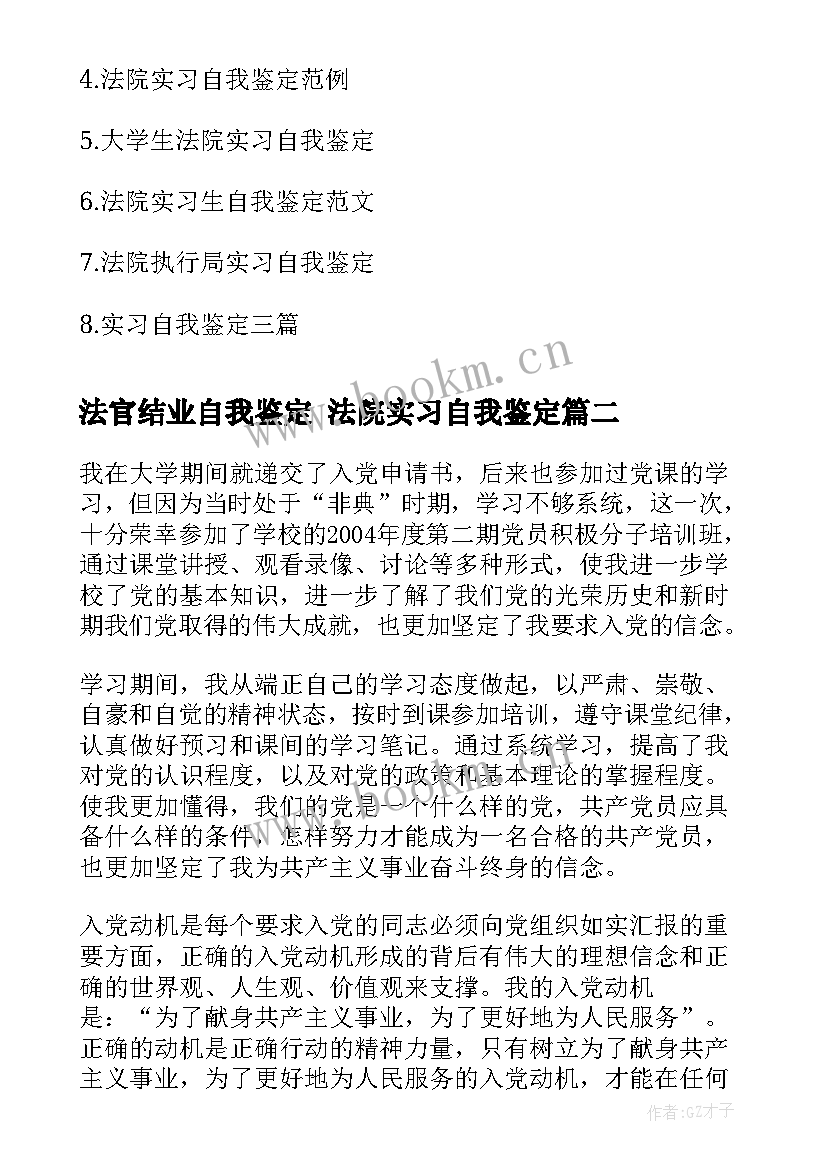 4.法院实习自我鉴定范例

5.大学生法院实习自我鉴定

6.法院实习生自我鉴定范文

7.法院执行局实习自我鉴定

8.实习自我鉴定三篇

www.bookm.cn

法官结业自我鉴定 法院实习自我鉴定篇二

我在大学期间就递交了入党申请书，后来也参加过党课的学习，但因为当时处于“非典”时期，学习不够系统，这一次，十分荣幸参加了学校的2004年度第二期党员积极分子培训班，通过课堂讲授、观看录像、讨论等多种形式，使我进一步学校了党的基本知识，进一步了解了我们党的光荣历史和新时期我们党取得的伟大成就，也更加坚定了我要求入党的信念。

学习期间，我从端正自己的学习态度做起，以严肃、崇敬、自豪和自觉的精神状态，按时到课参加培训，遵守课堂纪律，认真做好预习和课间的学习笔记。通过系统学习，提高了我对党的认识程度，以及对党的政策和基本理论的掌握程度。使我更加懂得，我们的党是一个什么样的党，共产党员应具备什么样的条件，怎样努力才能成为一名合格的共产党员，也更加坚定了我为共产主义事业奋斗终身的信念。

入党动机是每个要求入党的同志必须向党组织如实汇报的重要方面，正确的入党动机形成的背后有伟大的理想信念和正确的世界观、人生观、价值观来支撑。我的入党动机是：“为了献身共产主义事业，为了更好地为人民服务”。正确的动机是正确行动的精神力量，只有树立为了献身共产主义事业，为了更好地为人民服务的入党动机，才能在任何

作者:GZ才子